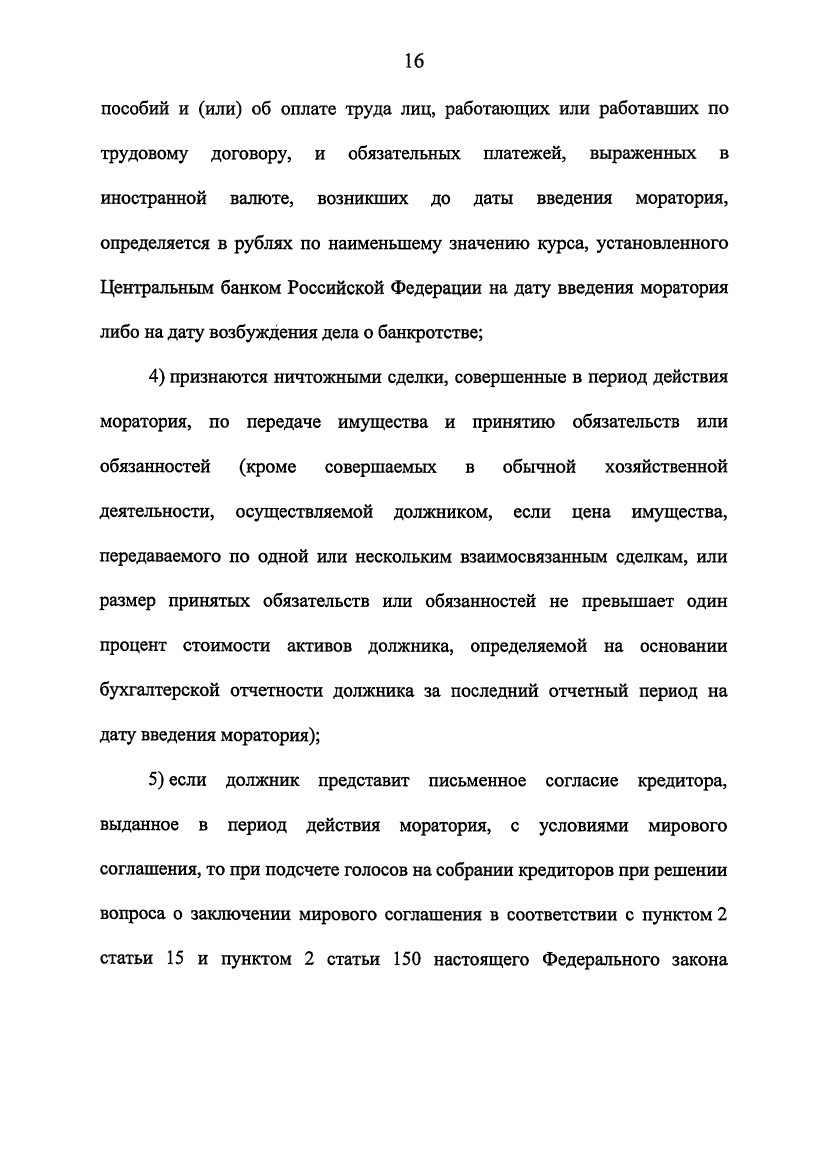 16

пособий и (или) об оплате труда лиц, работающих или работавших по трудовому договору, и обязательных платежей, выраженных в иностранной валюте, возникших до даты введения моратория, определяется в рублях по наименьшему значению курса, установленного Центральным банком Российской Федерации на дату введения моратория либо на дату возбуждения дела о банкротстве;

4) признаются ничтожными сделки, совершенные в период действия моратория, по передаче имущества и принятию обязательств или обязанностей (кроме совершаемых в обычной хозяйственной деятельности, осуществляемой должником, если цена имущества, передаваемого по одной или нескольким взаимосвязанным сделкам, или размер принятых обязательств или обязанностей не превышает один процент стоимости активов должника, определяемой на основании бухгалтерской отчетности должника за последний отчетный период на дату введения моратория);

5) если должник представит письменное согласие кредитора, выданное в период действия моратория, с условиями мирового соглашения, то при подсчете голосов на собрании кредиторов при решении вопроса о заключении мирового соглашения в соответствии с пунктом 2 статьи 15 и пунктом 2 статьи 150 настоящего Федерального закона